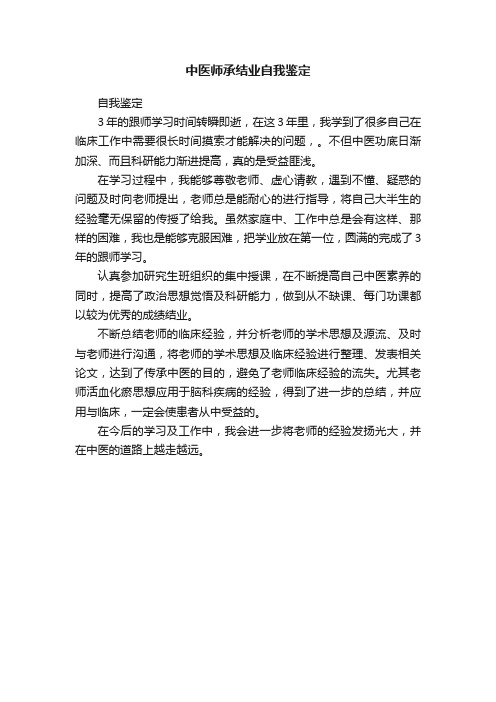 中医师承结业自我鉴定

自我鉴定

3年的跟师学习时间转瞬即逝，在这3年里，我学到了很多自己在临床工作中需要很长时间摸索才能解决的问题，。不但中医功底日渐加深、而且科研能力渐进提高，真的是受益匪浅。

在学习过程中，我能够尊敬老师、虚心请教，遇到不懂、疑惑的问题及时向老师提出，老师总是能耐心的进行指导，将自己大半生的经验毫无保留的传授了给我。虽然家庭中、工作中总是会有这样、那样的困难，我也是能够克服困难，把学业放在第一位，圆满的完成了3年的跟师学习。

认真参加研究生班组织的集中授课，在不断提高自己中医素养的同时，提高了政治思想觉悟及科研能力，做到从不缺课、每门功课都以较为优秀的成绩结业。

不断总结老师的临床经验，并分析老师的学术思想及源流、及时与老师进行沟通，将老师的学术思想及临床经验进行整理、发表相关论文，达到了传承中医的目的，避免了老师临床经验的流失。尤其老师活血化瘀思想应用于脑科疾病的经验，得到了进一步的总结，并应用与临床，一定会使患者从中受益的。

在今后的学习及工作中，我会进一步将老师的经验发扬光大，并在中医的道路上越走越远。